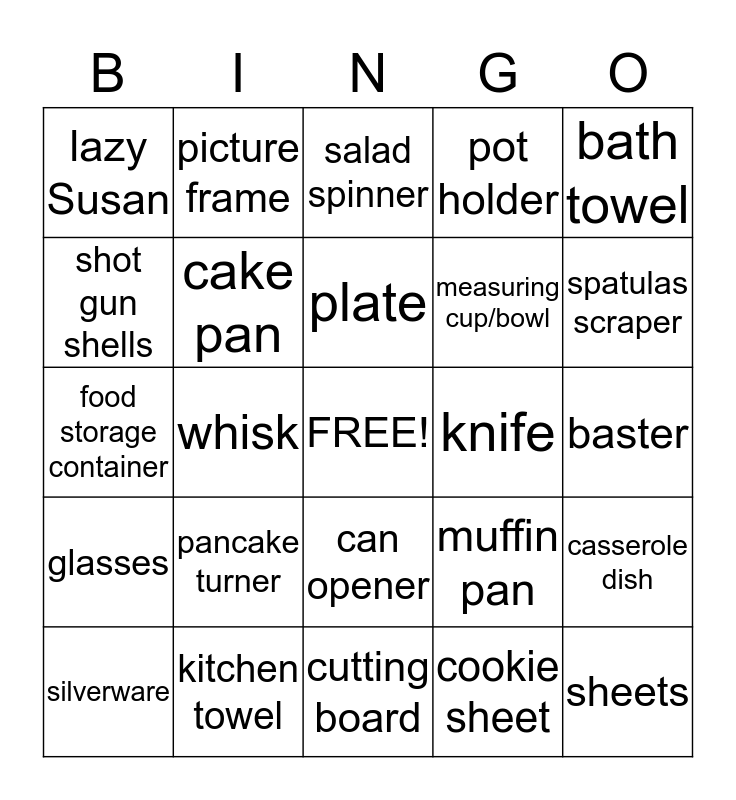 | B | I | N | G | O |
|---|---|---|---|---|
| lazy Susan | picture frame | salad spinner | pot holder | bath towel |
| shot gun shells | cake pan | plate | measuring cup/bowl | spatulas scraper |
| food storage container | whisk | FREE! | knife | baster |
| glasses | pancake turner | can opener | muffin pan | casserole dish |
| silverware | kitchen towel | cutting board | cookie sheet | sheets |